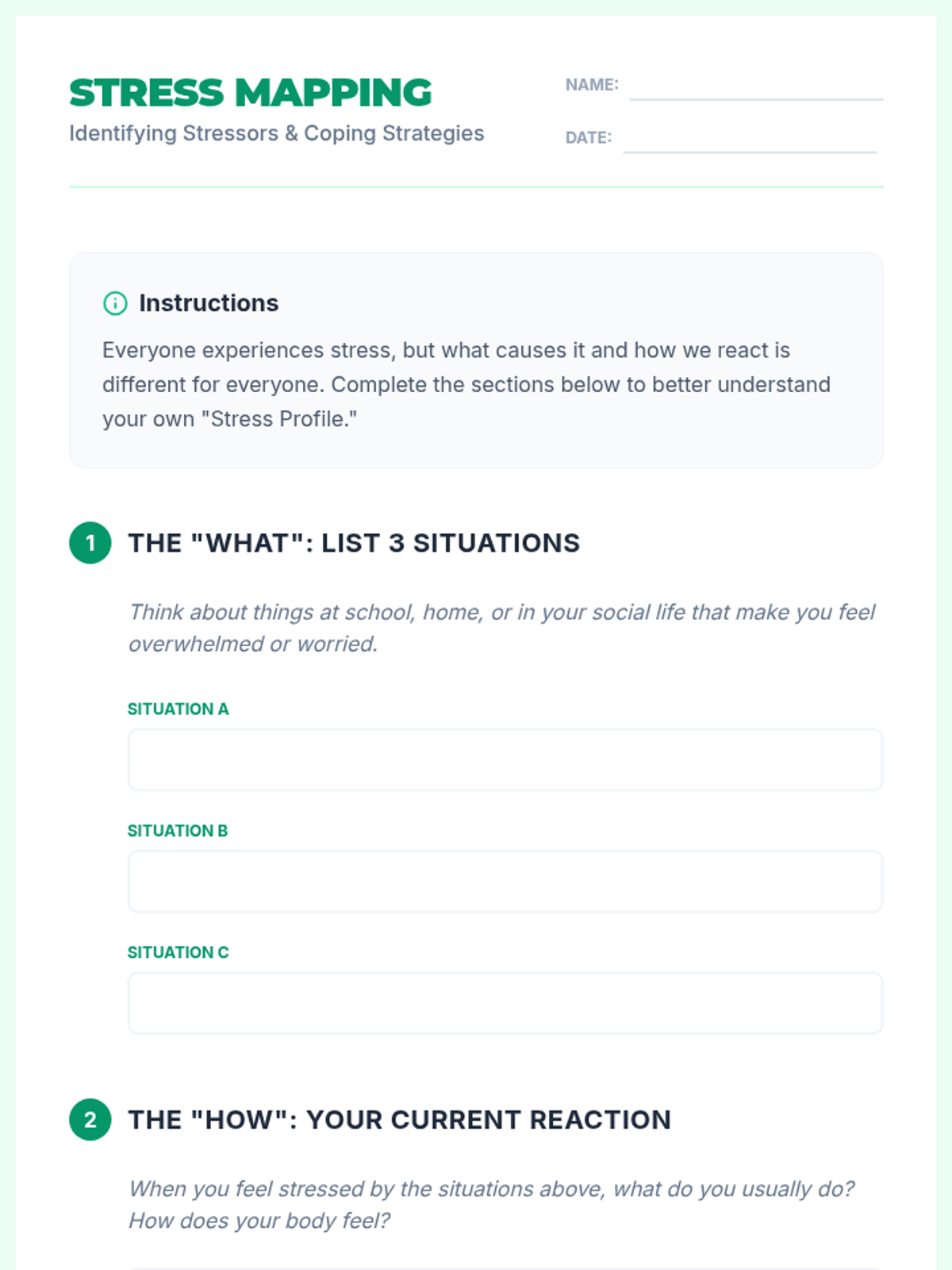 STRESS MAPPING
Identifying Stressors & Coping Strategies

NAME: ____

DATE: ____

Instructions

Everyone experiences stress, but what causes it and how we react is different for everyone. Complete the sections below to better understand your own "Stress Profile."

1 THE "WHAT": LIST 3 SITUATIONS

Think about things at school, home, or in your social life that make you feel overwhelmed or worried.

SITUATION A

SITUATION B

SITUATION C

2 THE "HOW": YOUR CURRENT REACTION

When you feel stressed by the situations above, what do you usually do? How does your body feel?